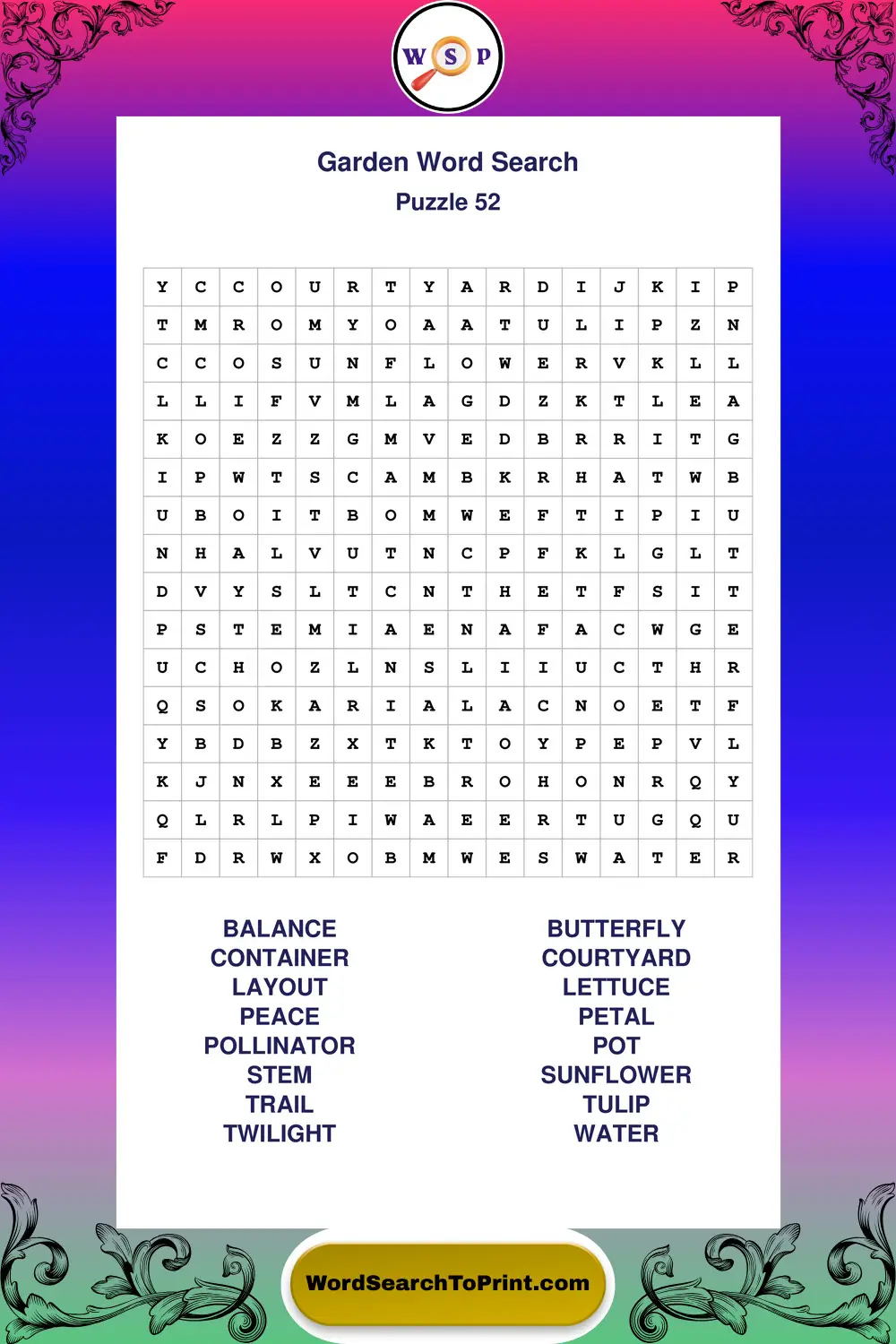 W S P

Garden Word Search
Puzzle 52

| Y | C | C | O | U | R | T | Y | A | R | D | I | J | K | I | P |
|---|---|---|---|---|---|---|---|---|---|---|---|---|---|---|---|
| T | M | R | O | M | Y | O | A | A | T | U | L | I | P | Z | N |
| C | C | O | S | U | N | F | L | O | W | E | R | V | K | L | L |
| L | L | I | F | V | M | L | A | G | D | Z | K | T | L | E | A |
| K | O | E | Z | Z | G | M | V | E | D | B | R | R | I | T | G |
| I | P | W | T | S | C | A | M | B | K | R | H | A | T | W | B |
| U | B | O | I | T | B | O | M | W | E | F | T | I | P | I | U |
| N | H | A | L | V | U | T | N | C | P | F | K | L | G | L | T |
| D | V | Y | S | L | T | C | N | T | H | E | T | F | S | I | T |
| P | S | T | E | M | I | A | E | N | A | F | A | C | W | G | E |
| U | C | H | O | Z | L | N | S | L | I | I | U | C | T | H | R |
| Q | S | O | K | A | R | I | A | L | A | C | N | O | E | T | F |
| Y | B | D | B | Z | X | T | K | T | O | Y | P | E | P | V | L |
| K | J | N | X | E | E | E | B | R | O | H | O | N | R | Q | Y |
| Q | L | R | L | P | I | W | A | E | E | R | T | U | G | Q | U |
| F | D | R | W | X | O | B | M | W | E | S | W | A | T | E | R |

BALANCE
CONTAINER
LAYOUT
PEACE
POLLINATOR
STEM
TRAIL
TWILIGHT

BUTTERFLY
COURTYARD
LETTUCE
PETAL
POT
SUNFLOWER
TULIP
WATER

WordSearchToPrint.com